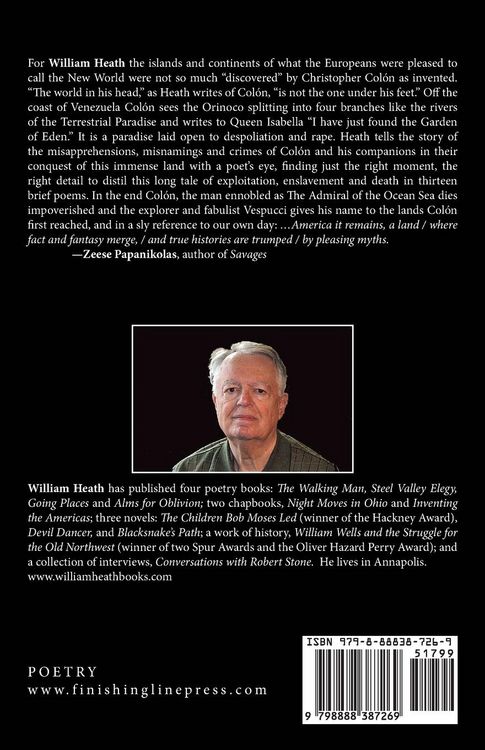 For William Heath the islands and continents of what the Europeans were pleased to call the New World were not so much "discovered" by Christopher Colón as invented. "The world in his head," as Heath writes of Colón, "is not the one under his feet." Off the coast of Venezuela Colón sees the Orinoco splitting into four branches like the rivers of the Terrestrial Paradise and writes to Queen Isabella "I have just found the Garden of Eden." It is a paradise laid open to despoliation and rape. Heath tells the story of the misapprehensions, misnamings and crimes of Colón and his companions in their conquest of this immense land with a poet's eye, finding just the right moment, the right detail to distil this long tale of exploitation, enslavement and death in thirteen brief poems. In the end Colón, the man ennobled as The Admiral of the Ocean Sea dies impoverished and the explorer and fabulist Vespucci gives his name to the lands Colón first reached, and in a sly reference to our own day: ...America it remains, a land / where fact and fantasy merge, / and true histories are trumped / by pleasing myths.

—Zeese Papanikolas, author of Savages

William Heath has published four poetry books: The Walking Man, Steel Valley Elegy, Going Places and Alms for Oblivion; two chapbooks, Night Moves in Ohio and Inventing the Americas; three novels: The Children Bob Moses Led (winner of the Hackney Award), Devil Dancer, and Blacksnake's Path; a work of history, William Wells and the Struggle for the Old Northwest (winner of two Spur Awards and the Oliver Hazard Perry Award); and a collection of interviews, Conversations with Robert Stone. He lives in Annapolis. www.williamheathbooks.com

POETRY
www.finishinglinepress.com

ISBN 979-8-88838-726-9
51799
9 798888 387269